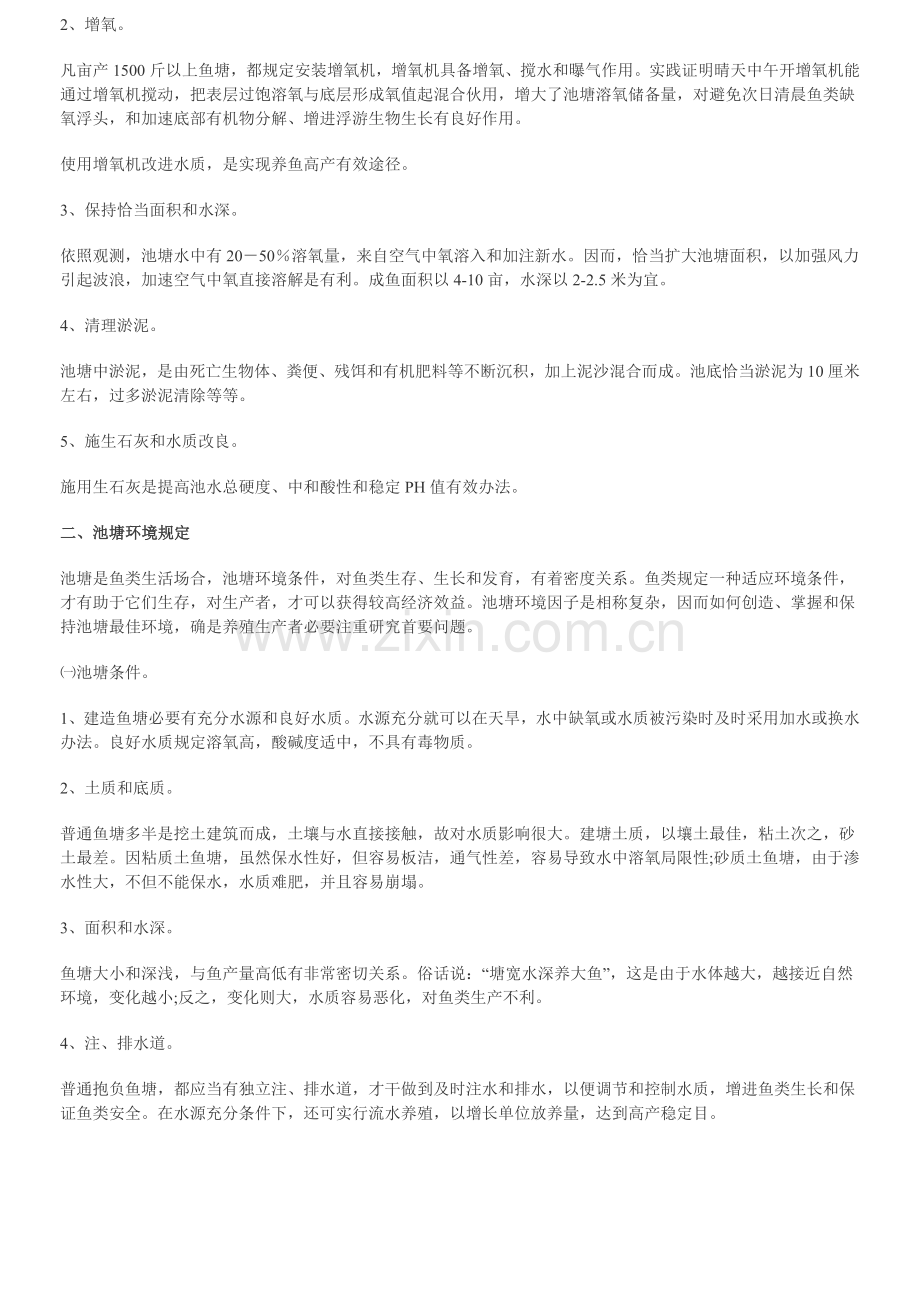 2、增氧。

凡亩产1500斤以上鱼塘，都规定安装增氧机，增氧机具备增氧、搅水和曝气作用。实践证明晴天中午开增氧机能通过增氧机搅动，把表层过饱溶氧与底层形成氧值起混合伙用，增大了池塘溶氧储备量，对避免次日清晨鱼类缺氧浮头，和加速底部有机物分解、增进浮游生物生长有良好作用。

使用增氧机改进水质，是实现养鱼高产有效途径。

3、保持恰当面积和水深。

依照观测，池塘水中有20－50％溶氧量，来自空气中氧溶入和加注新水。因而，恰当扩大池塘面积，以加强风力引起波浪，加速空气中氧直接溶解是有利。成鱼面积以4-10亩，水深以2-2.5米为宜。

4、清理淤泥。

池塘中淤泥，是由死亡生物体、粪便、残饵和有机肥料等不断沉积，加上泥沙混合而成。池底恰当淤泥为10厘米左右，过多淤泥清除等等。

5、施生石灰和水质改良。

施用生石灰是提高池水总硬度、中和酸性和稳定PH值有效办法。

二、池塘环境规定

池塘是鱼类生活场合，池塘环境条件，对鱼类生存、生长和发育，有着密度关系。鱼类规定一种适应环境条件，才有助于它们生存，对生产者，才可以获得较高经济效益。池塘环境因子是相称复杂，因而如何创造、掌握和保持池塘最佳环境，确是养殖生产者必要注重研究首要问题。

㈠池塘条件。

1、建造鱼塘必要有充分水源和良好水质。水源充分就可以在天旱，水中缺氧或水质被污染时及时采用加水或换水办法。良好水质规定溶氧高，酸碱度适中，不具有毒物质。

2、土质和底质。

普通鱼塘多半是挖土建筑而成，土壤与水直接接触，故对水质影响很大。建塘土质，以壤土最佳，粘土次之，砂土最差。因粘质土鱼塘，虽然保水性好，但容易板洁，通气性差，容易导致水中溶氧局限性;砂质土鱼塘，由于渗水性大，不但不能保水，水质难肥，并且容易崩塌。

3、面积和水深。

鱼塘大小和深浅，与鱼产量高低有非常密切关系。俗话说：“塘宽水深养大鱼”，这是由于水体越大，越接近自然环境，变化越小;反之，变化则大，水质容易恶化，对鱼类生产不利。

4、注、排水道。

普通抱负鱼塘，都应当有独立注、排水道，才干做到及时注水和排水，以便调节和控制水质，增进鱼类生长和保证鱼类安全。在水源充分条件下，还可实行流水养殖，以增长单位放养量，达到高产稳定目。

www.zixin.com.cn